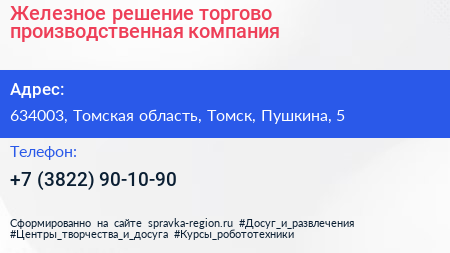 Железное решение торгово производственная компания

Адрес:

634003, Томская область, Томск, Пушкина, 5

Телефон:

+7 (3822) 90-10-90

Сформированно на сайте spravka-region.ru #Досуг_и_развлечения #Центры_творчества_и_досуга #Курсы_робототехники